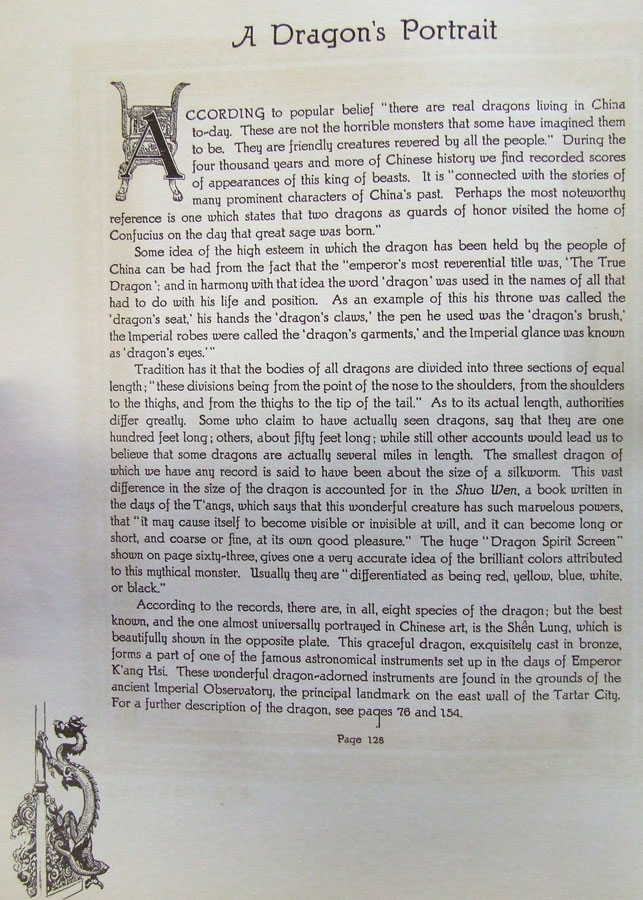 A Dragon's Portrait

ACCORDING to popular belief "there are real dragons living in China to-day. These are not the horrible monsters that some have imagined them to be. They are friendly creatures revered by all the people." During the four thousand years and more of Chinese history we find recorded scores of appearances of this king of beasts. It is "connected with the stories of many prominent characters of China's past. Perhaps the most noteworthy reference is one which states that two dragons as guards of honor visited the home of Confucius on the day that great sage was born."

Some idea of the high esteem in which the dragon has been held by the people of China can be had from the fact that the "emperor's most reverential title was, 'The True Dragon'; and in harmony with that idea the word 'dragon' was used in the names of all that had to do with his life and position. As an example of this his throne was called the 'dragon's seat,' his hands the 'dragon's claws,' the pen he used was the 'dragon's brush,' the Imperial robes were called the 'dragon's garments,' and the Imperial glance was known as 'dragon's eyes.'"

Tradition has it that the bodies of all dragons are divided into three sections of equal length; "these divisions being from the point of the nose to the shoulders, from the shoulders to the thighs, and from the thighs to the tip of the tail." As to its actual length, authorities differ greatly. Some who claim to have actually seen dragons, say that they are one hundred feet long; others, about fifty feet long; while still other accounts would lead us to believe that some dragons are actually several miles in length. The smallest dragon of which we have any record is said to have been about the size of a silkworm. This vast difference in the size of the dragon is accounted for in the Shuo Wen, a book written in the days of the T'angs, which says that this wonderful creature has such marvelous powers, that "it may cause itself to become visible or invisible at will, and it can become long or short, and coarse or fine, at its own good pleasure." The huge "Dragon Spirit Screen" shown on page sixty-three, gives one a very accurate idea of the brilliant colors attributed to this mythical monster. Usually they are "differentiated as being red, yellow, blue, white, or black."

According to the records, there are, in all, eight species of the dragon; but the best known, and the one almost universally portrayed in Chinese art, is the Shên Lung, which is beautifully shown in the opposite plate. This graceful dragon, exquisitely cast in bronze, forms a part of one of the famous astronomical instruments set up in the days of Emperor K'ang Hsi. These wonderful dragon-adorned instruments are found in the grounds of the ancient Imperial Observatory, the principal landmark on the east wall of the Tartar City. For a further description of the dragon, see pages 76 and 154.

Page 128